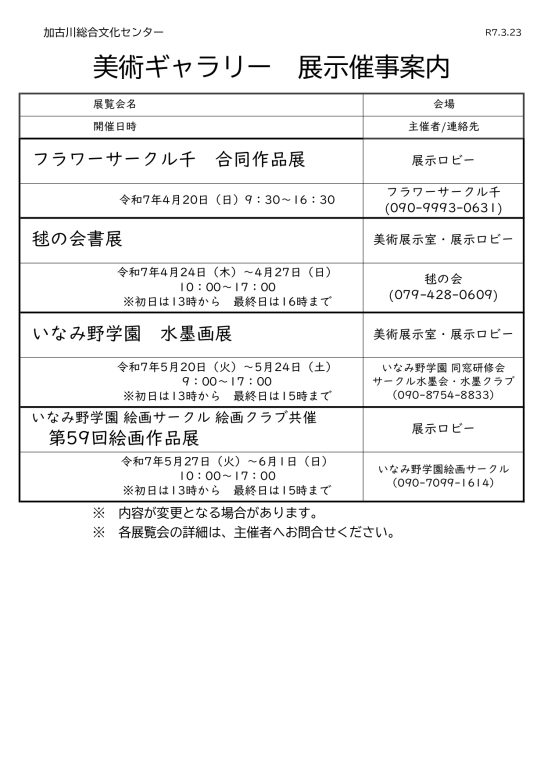 加古川総合文化センター

R7.3.23

美術ギャラリー　展示催事案内

| 展覧会名 | 会場 |
|---|---|
| 開催日時 | 主催者/連絡先 |
| フラワーサークル千　合同作品展 | 展示ロビー |
| 令和7年4月20日（日）9：30～16：30 | フラワーサークル千 (090-9993-0631) |
| 毬の会書展 | 美術展示室・展示ロビー |
| 令和7年4月24日（木）～4月27日（日） 10：00～17：00 ※初日は13時から　最終日は16時まで | 毬の会 (079-428-0609) |
| いなみ野学園　水墨画展 | 美術展示室・展示ロビー |
| 令和7年5月20日（火）～5月24日（土） 9：00～17：00 ※初日は13時から　最終日は15時まで | いなみ野学園 同窓研修会 サークル水墨会・水墨クラブ (090-8754-8833) |
| いなみ野学園 絵画サークル 絵画クラブ共催 第59回絵画作品展 | 展示ロビー |
| 令和7年5月27日（火）～6月1日（日） 10：00～17：00 ※初日は13時から　最終日は15時まで | いなみ野学園絵画サークル (090-7099-1614) |

※　内容が変更となる場合があります。
※　各展覧会の詳細は、主催者へお問合せください。